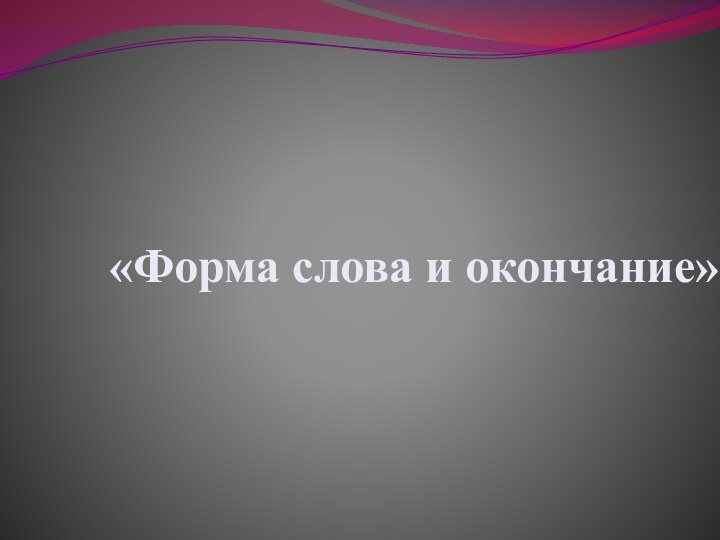 «Форма слова и окончание»